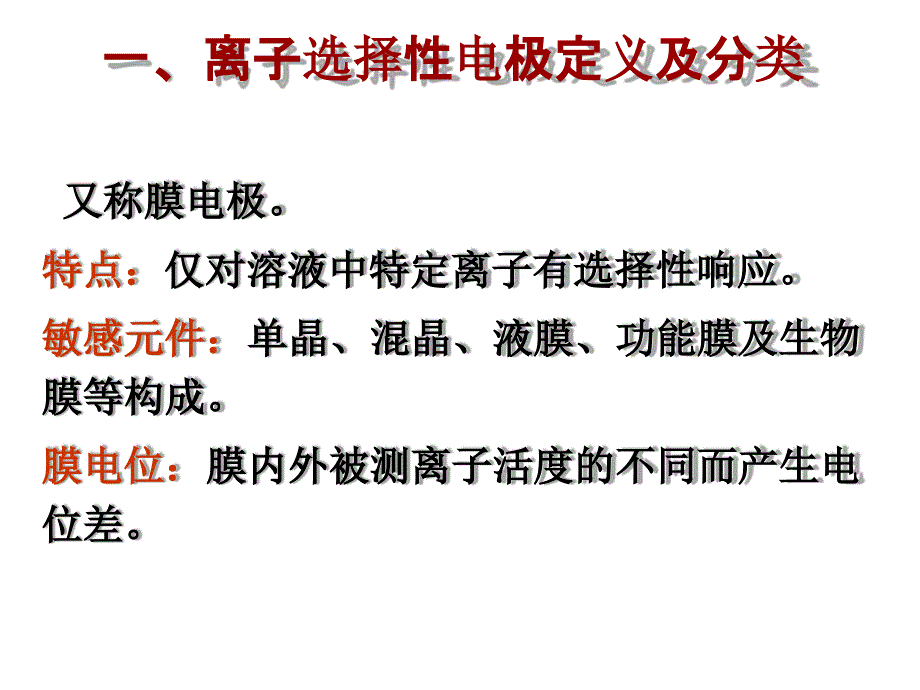 一、离子选择性电极定义及分类

又称膜电极。

特点：仅对溶液中特定离子有选择性响应。

敏感元件：单晶、混晶、液膜、功能膜及生物膜等构成。

膜电位：膜内外被测离子活度的不同而产生电位差。